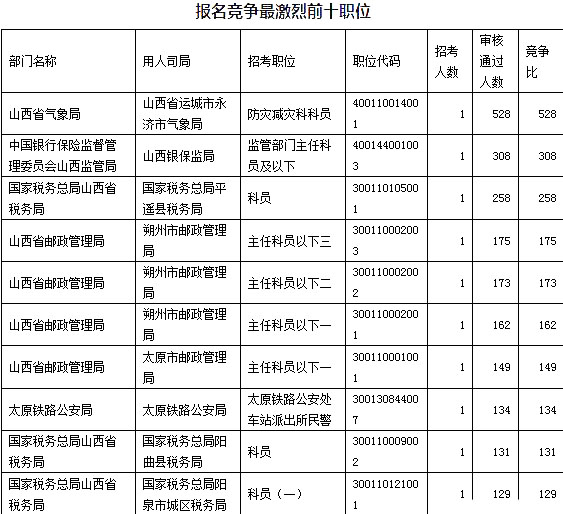 报名竞争最激烈前十职位

| 部门名称 | 用人司局 | 招考职位 | 职位代码 | 招考人数 | 审核通过人数 | 竞争比 |
|---|---|---|---|---|---|---|
| 山西省气象局 | 山西省运城市永济市气象局 | 防灾减灾科科员 | 400110014001 | 1 | 528 | 528 |
| 中国银行保险监督管理委员会山西监管局 | 山西银保监局 | 监管部门主任科员及以下 | 400144001003 | 1 | 308 | 308 |
| 国家税务总局山西省税务局 | 国家税务总局平遥县税务局 | 科员 | 300110105001 | 1 | 258 | 258 |
| 山西省邮政管理局 | 朔州市邮政管理局 | 主任科员以下三 | 300110002003 | 1 | 175 | 175 |
| 山西省邮政管理局 | 朔州市邮政管理局 | 主任科员以下二 | 300110002002 | 1 | 173 | 173 |
| 山西省邮政管理局 | 朔州市邮政管理局 | 主任科员以下一 | 300110002001 | 1 | 162 | 162 |
| 山西省邮政管理局 | 太原市邮政管理局 | 主任科员以下一 | 300110001001 | 1 | 149 | 149 |
| 太原铁路公安局 | 太原铁路公安局 | 太原铁路公安处车站派出所民警 | 300130844007 | 1 | 134 | 134 |
| 国家税务总局山西省税务局 | 国家税务总局阳曲县税务局 | 科员 | 300110009002 | 1 | 131 | 131 |
| 国家税务总局山西省税务局 | 国家税务总局阳泉市城区税务局 | 科员（一） | 300110121001 | 1 | 129 | 129 |